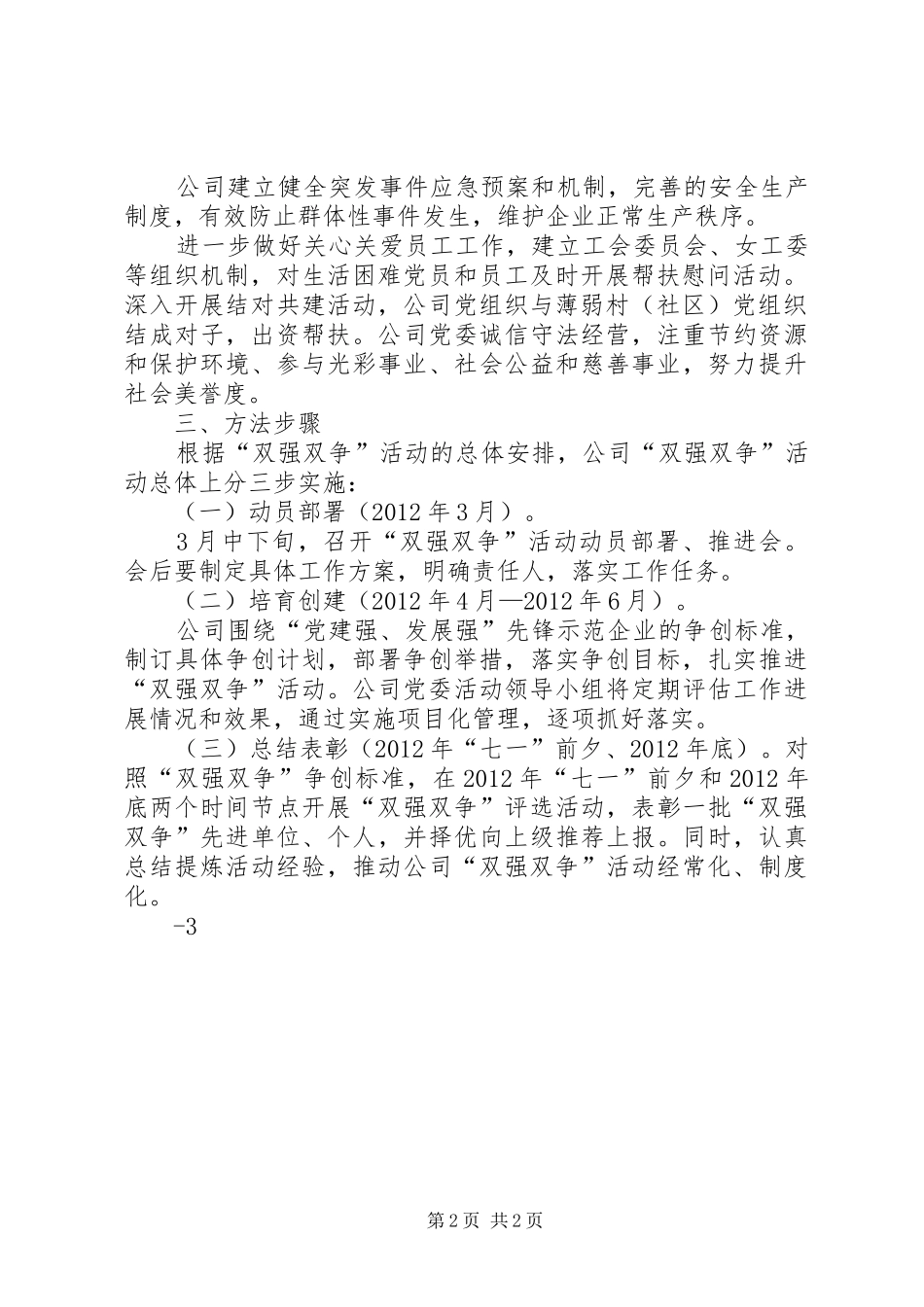 公司建立健全突发事件应急预案和机制，完善的安全生产制度，有效防止群体性事件发生，维护企业正常生产秩序。

进一步做好关心关爱员工工作，建立工会委员会、女工委等组织机制，对生活困难党员和员工及时开展帮扶慰问活动。深入开展结对共建活动，公司党组织与薄弱村（社区）党组织结成对子，出资帮扶。公司党委诚信守法经营，注重节约资源和保护环境、参与光彩事业、社会公益和慈善事业，努力提升社会美誉度。

三、方法步骤

根据“双强双争”活动的总体安排，公司“双强双争”活动总体上分三步实施：

（一）动员部署（2012年3月）。

3月中下旬，召开“双强双争”活动动员部署、推进会。会后要制定具体工作方案，明确责任人，落实工作任务。

（二）培育创建（2012年4月—2012年6月）。

公司围绕“党建强、发展强”先锋示范企业的争创标准，制订具体争创计划，部署争创举措，落实争创目标，扎实推进“双强双争”活动。公司党委活动领导小组将定期评估工作进展情况和效果，通过实施项目化管理，逐项抓好落实。

（三）总结表彰（2012年“七一”前夕、2012年底）。对照“双强双争”争创标准，在2012年“七一”前夕和2012年底两个时间节点开展“双强双争”评选活动，表彰一批“双强双争”先进单位、个人，并择优向上级推荐上报。同时，认真总结提炼活动经验，推动公司“双强双争”活动经常化、制度化。

-3

第2页 共2页